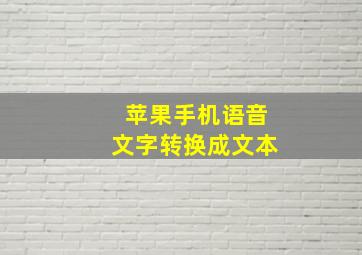 苹果手机语音
文字转换成文本